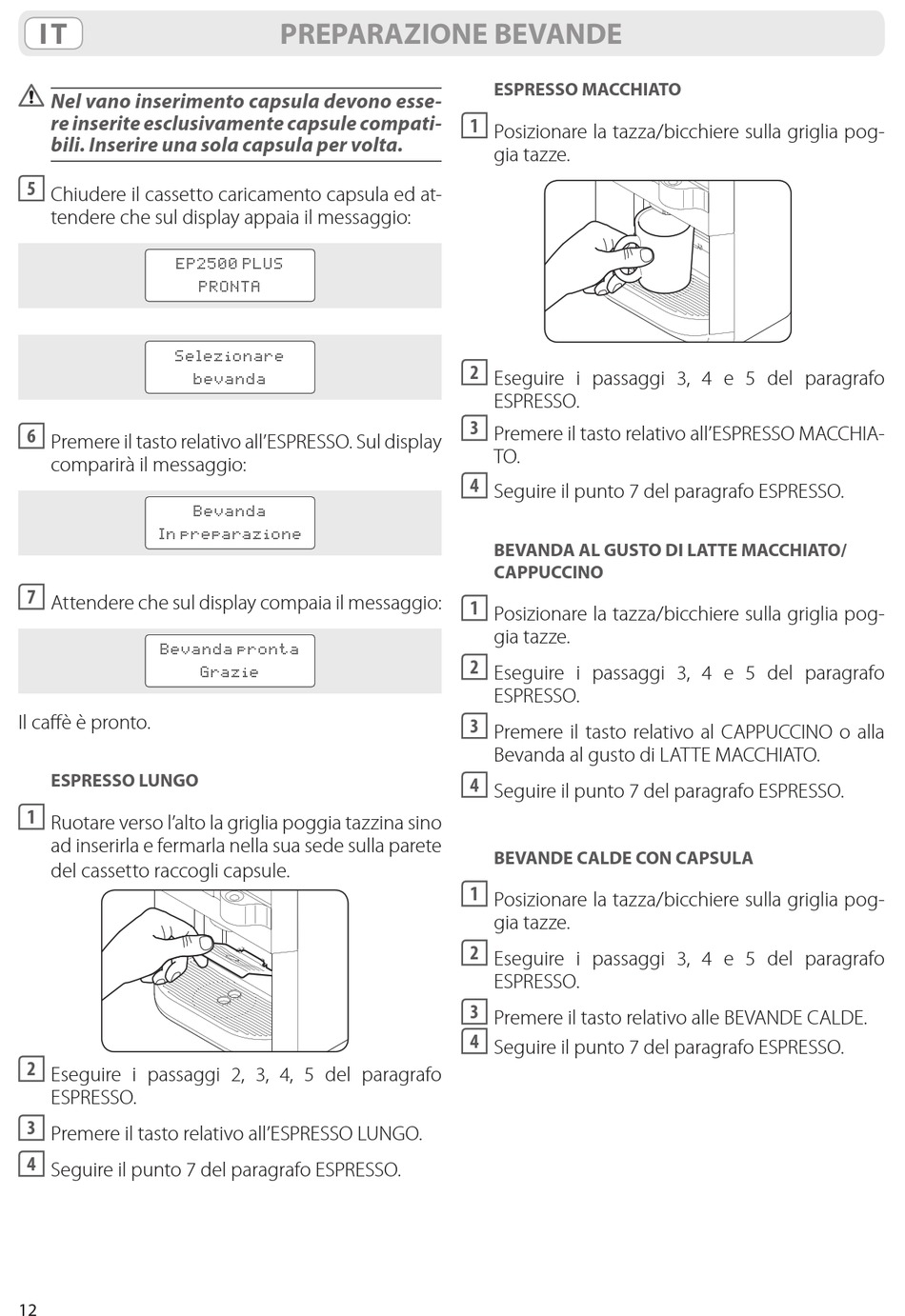 IT

PREPARAZIONE BEVANDE

Nel vano inserimento capsula devono essere inserite esclusivamente capsule compatibili. Inserire una sola capsula per volta.

5 Chiudere il cassetto caricamento capsula ed attendere che sul display appaia il messaggio:

EP2500 PLUS
PRONTA

Selezionare
bevanda

6 Premere il tasto relativo all'ESPRESSO. Sul display comparirà il messaggio:

Bevanda
In preparazione

7 Attendere che sul display compaia il messaggio:

Bevanda pronta
Grazie

Il caffè è pronto.

ESPRESSO LUNGO

1 Ruotare verso l'alto la griglia poggia tazzina sino ad inserirla e fermarla nella sua sede sulla parete del cassetto raccogli capsule.

2 Eseguire i passaggi 2, 3, 4, 5 del paragrafo ESPRESSO.

3 Premere il tasto relativo all'ESPRESSO LUNGO.

4 Seguire il punto 7 del paragrafo ESPRESSO.

ESPRESSO MACCHIATO

1 Posizionare la tazza/bicchiere sulla griglia poggia tazze.

2 Eseguire i passaggi 3, 4 e 5 del paragrafo ESPRESSO.

3 Premere il tasto relativo all'ESPRESSO MACCHIATO.

4 Seguire il punto 7 del paragrafo ESPRESSO.

BEVANDA AL GUSTO DI LATTE MACCHIATO/ CAPPUCCINO

1 Posizionare la tazza/bicchiere sulla griglia poggia tazze.

2 Eseguire i passaggi 3, 4 e 5 del paragrafo ESPRESSO.

3 Premere il tasto relativo al CAPPUCCINO o alla Bevanda al gusto di LATTE MACCHIATO.

4 Seguire il punto 7 del paragrafo ESPRESSO.

BEVANDE CALDE CON CAPSULA

1 Posizionare la tazza/bicchiere sulla griglia poggia tazze.

2 Eseguire i passaggi 3, 4 e 5 del paragrafo ESPRESSO.

3 Premere il tasto relativo alle BEVANDE CALDE.

4 Seguire il punto 7 del paragrafo ESPRESSO.

12